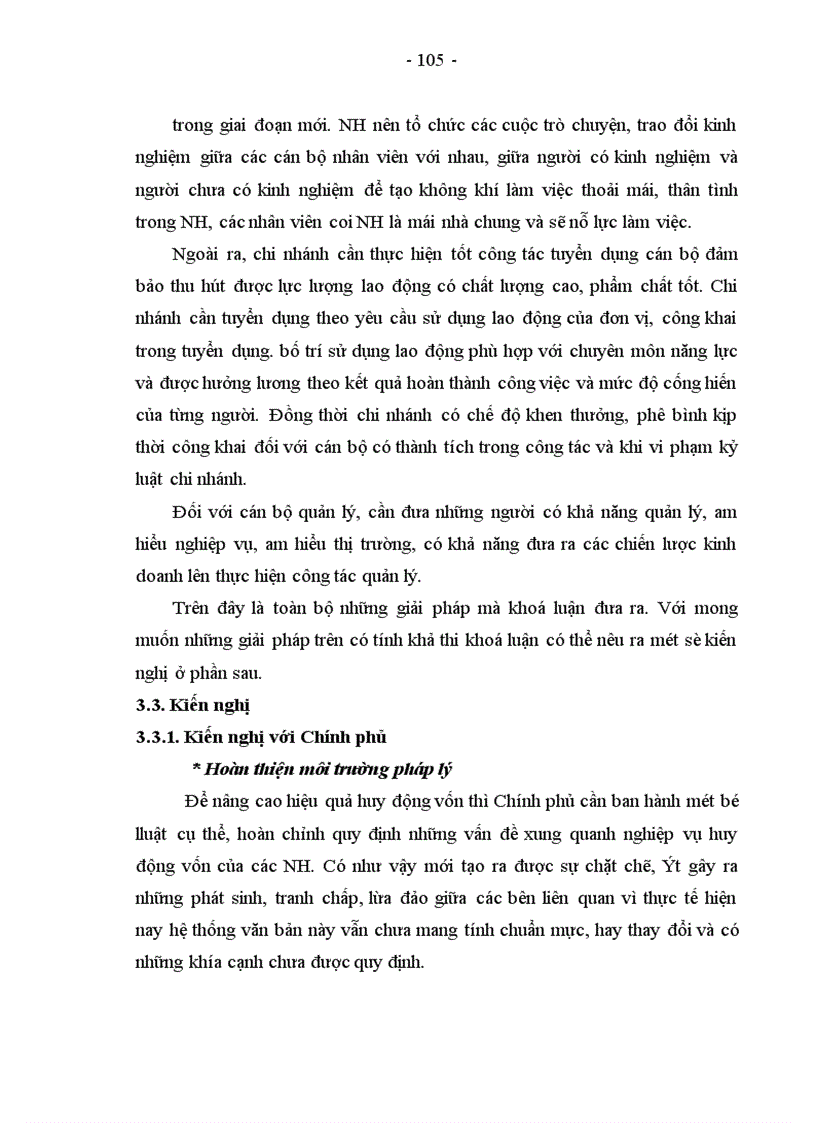 - 105 -

trong giai đoạn mới. NH nên tổ chức các cuộc trò chuyện, trao đổi kinh nghiệm giữa các cán bộ nhân viên với nhau, giữa người có kinh nghiệm và người chưa có kinh nghiệm để tạo không khí làm việc thoải mái, thân tình trong NH, các nhân viên coi NH là mái nhà chung và sẽ nỗ lực làm việc.

Ngoài ra, chi nhánh cần thực hiện tốt công tác tuyển dụng cán bộ đảm bảo thu hút được lực lượng lao động có chất lượng cao, phẩm chất tốt. Chi nhánh cần tuyển dụng theo yêu cầu sử dụng lao động của đơn vị, công khai trong tuyển dụng. bố trí sử dụng lao động phù hợp với chuyên môn năng lực và được hưởng lương theo kết quả hoàn thành công việc và mức độ cống hiến của từng người. Đồng thời chi nhánh có chế độ khen thưởng, phê bình kịp thời công khai đối với cán bộ có thành tích trong công tác và khi vi phạm kỷ luật chi nhánh.

Đối với cán bộ quản lý, cần đưa những người có khả năng quản lý, am hiểu nghiệp vụ, am hiểu thị trường, có khả năng đưa ra các chiến lược kinh doanh lên thực hiện công tác quản lý.

Trên đây là toàn bộ những giải pháp mà khoá luận đưa ra. Với mong muốn những giải pháp trên có tính khả thi khoá luận có thể nêu ra mét sè kiến nghị ở phần sau.

3.3. Kiến nghị

3.3.1. Kiến nghị với Chính phủ

* Hoàn thiện môi trường pháp lý

Để nâng cao hiệu quả huy động vốn thì Chính phủ cần ban hành mét bé luật cụ thể, hoàn chỉnh quy định những vấn đề xung quanh nghiệp vụ huy động vốn của các NH. Có như vậy mới tạo ra được sự chặt chẽ, Ýt gây ra những phát sinh, tranh chấp, lừa đảo giữa các bên liên quan vì thực tế hiện nay hệ thống văn bản này vẫn chưa mang tính chuẩn mực, hay thay đổi và có những khía cạnh chưa được quy định.